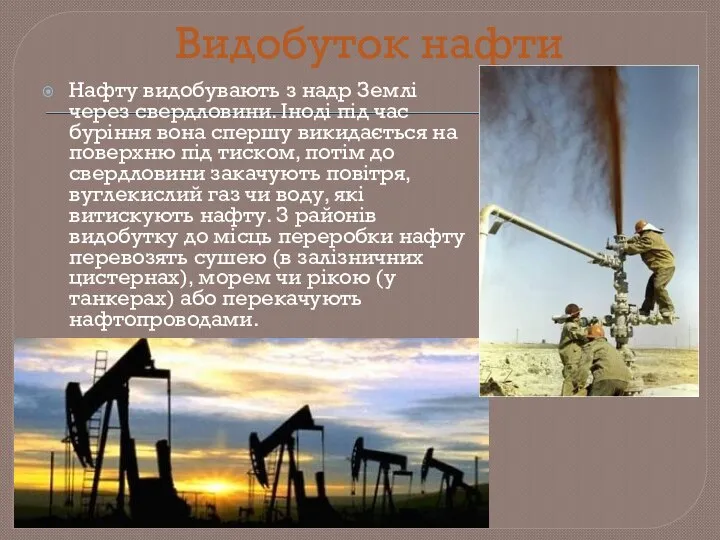 Видобуток нафти

Нафту видобувають з надр Землі через свердловини. Іноді під час буріння вона спершу викидається на поверхню під тиском, потім до свердловини закачують повітря, вуглекислий газ чи воду, які витискують нафту. З районів видобутку до місць переробки нафту перевозять сушею (в залізничних цистернах), морем чи рікою (у танкерах) або перекачують нафтопроводами.